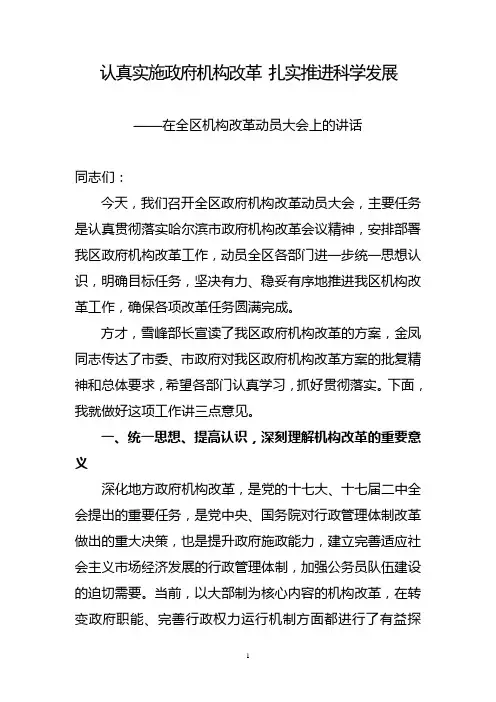 认真实施政府机构改革 扎实推进科学发展

——在全区机构改革动员大会上的讲话

同志们：

今天，我们召开全区政府机构改革动员大会，主要任务是认真贯彻落实哈尔滨市政府机构改革会议精神，安排部署我区政府机构改革工作，动员全区各部门进一步统一思想认识，明确目标任务，坚决有力、稳妥有序地推进我区机构改革工作，确保各项改革任务圆满完成。

方才，雪峰部长宣读了我区政府机构改革的方案，金凤同志传达了市委、市政府对我区政府机构改革方案的批复精神和总体要求，希望各部门认真学习，抓好贯彻落实。下面，我就做好这项工作讲三点意见。

一、统一思想、提高认识，深刻理解机构改革的重要意义

深化地方政府机构改革，是党的十七大、十七届二中全会提出的重要任务，是党中央、国务院对行政管理体制改革做出的重大决策，也是提升政府施政能力，建立完善适应社会主义市场经济发展的行政管理体制，加强公务员队伍建设的迫切需要。当前，以大部制为核心内容的机构改革，在转变政府职能、完善行政权力运行机制方面都进行了有益探

1